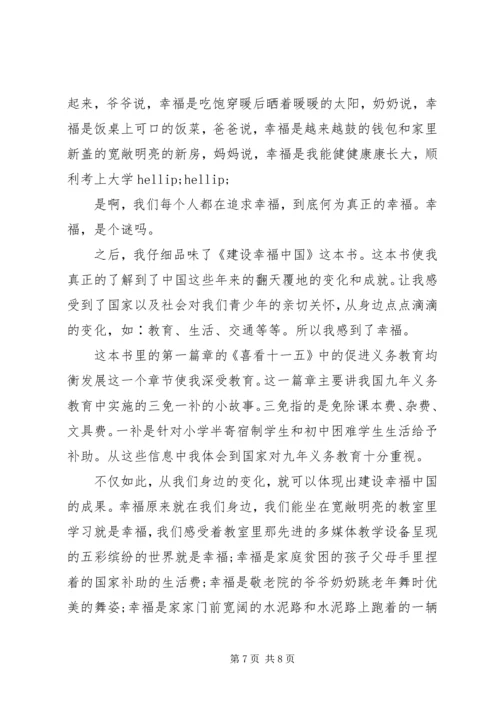 起来，爷爷说，幸福是吃饱穿暖后晒着暖暖的太阳，奶奶说，幸福是饭桌上可口的饭菜，爸爸说，幸福是越来越鼓的钱包和家里新盖的宽敞明亮的新房，妈妈说，幸福是我能健健康康长大，顺利考上大学 hellip;hellip;

是啊，我们每个人都在追求幸福，到底何为真正的幸福。幸福，是个谜吗。

之后，我仔细品味了《建设幸福中国》这本书。这本书使我真正的了解到了中国这些年来的翻天覆地的变化和成就。让我感受到了国家以及社会对我们青少年的亲切关怀，从身边点点滴滴的变化，如：教育、生活、交通等等。所以我感到了幸福。

这本书里的第一篇章的《喜看十一五》中的促进义务教育均衡发展这一个章节使我深受教育。这一篇章主要讲我国九年义务教育中实施的三免一补的小故事。三免指的是免除课本费、杂费、文具费。一补是针对小学半寄宿制学生和初中困难学生生活给予补助。从这些信息中我体会到国家对九年义务教育十分重视。

不仅如此，从我们身边的变化，就可以体现出建设幸福中国的成果。幸福原来就在我们身边，我们能坐在宽敞明亮的教室里学习就是幸福，我们感受着教室里那先进的多媒体教学设备呈现的五彩缤纷的世界就是幸福;幸福是家庭贫困的孩子父母手里捏着的国家补助的生活费;幸福是敬老院的爷爷奶奶跳老年舞时优美的舞姿;幸福是家家门前宽阔的水泥路和水泥路上跑着的一辆

第 7 页 共 8 页